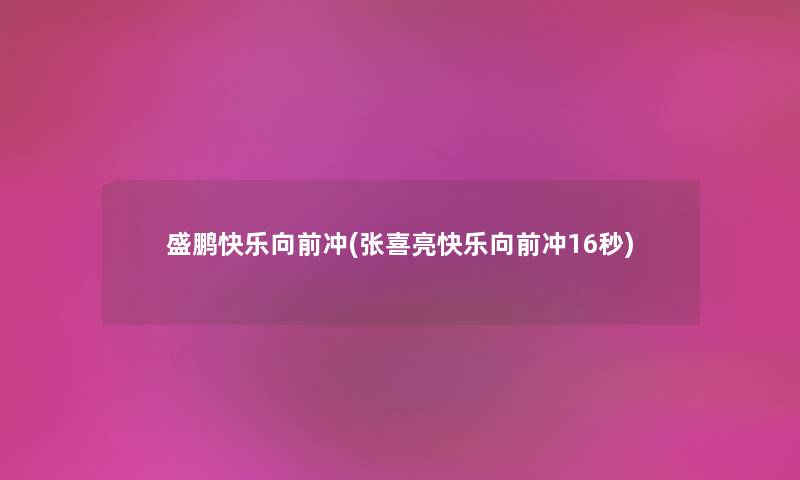 盛鹏快乐向前冲(张喜亮快乐向前冲16秒)